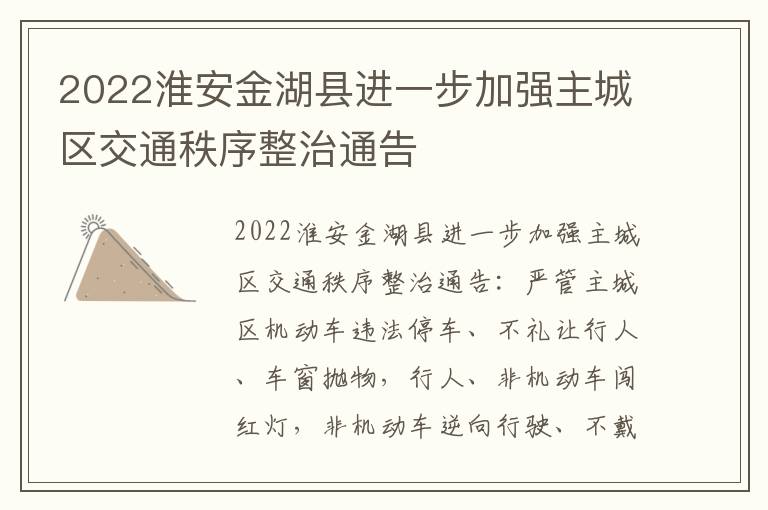 2022淮安金湖县进一步加强主城区交通秩序整治通告

2022淮安金湖县进一步加强主城区交通秩序整治通告：严管主城区机动车违法停车、不礼让行人、车窗抛物，行人、非机动车闯红灯，非机动车逆向行驶、不戴